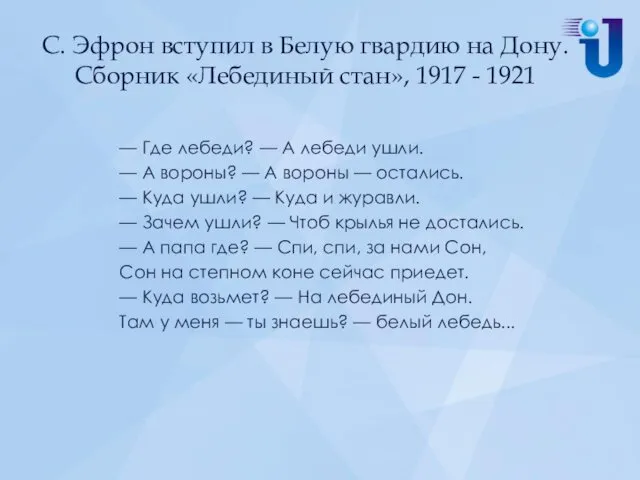 С. Эфрон вступил в Белую гвардию на Дону. Сборник «Лебединый стан», 1917 - 1921

— Где лебеди? — А лебеди ушли.
— А вороны? — А вороны — остались.
— Куда ушли? — Куда и журавли.
— Зачем ушли? — Чтоб крылья не достались.
— А папа где? — Спи, спи, за нами Сон,
Сон на степном коне сейчас приедет.
— Куда возьмет? — На лебединый Дон.
Там у меня — ты знаешь? — белый лебедь...